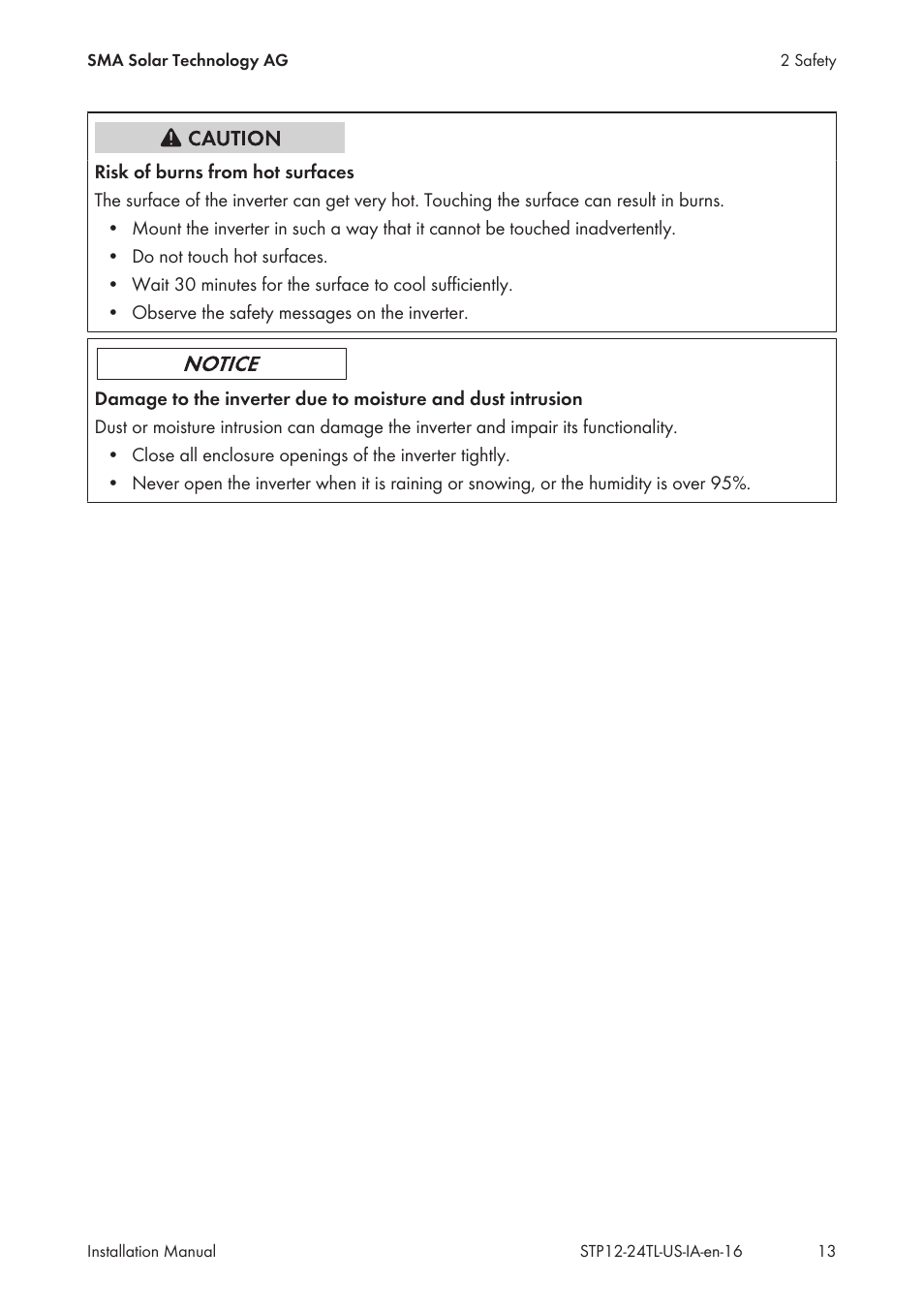 SMA Solar Technology AG

2 Safety

CAUTION

Risk of burns from hot surfaces

The surface of the inverter can get very hot. Touching the surface can result in burns.

• Mount the inverter in such a way that it cannot be touched inadvertently.
• Do not touch hot surfaces.
• Wait 30 minutes for the surface to cool sufficiently.
• Observe the safety messages on the inverter.

NOTICE

Damage to the inverter due to moisture and dust intrusion

Dust or moisture intrusion can damage the inverter and impair its functionality.

• Close all enclosure openings of the inverter tightly.
• Never open the inverter when it is raining or snowing, or the humidity is over 95%.

Installation Manual

STP12-24TL-US-IA-en-16

13